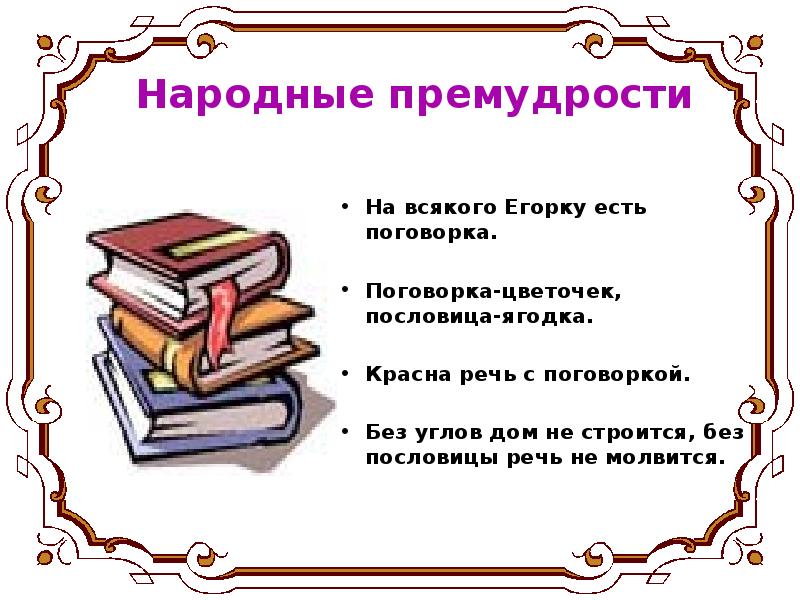 Народные премудрости

• На всякого Егорку есть поговорка.

• Поговорка-цветочек, пословица-ягодка.

• Красна речь с поговоркой.

• Без углов дом не строится, без пословицы речь не молвится.